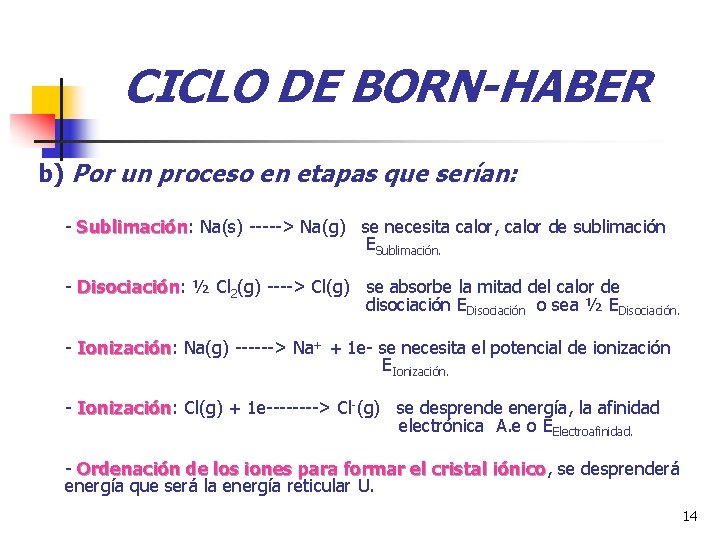 CICLO DE BORN-HABER

b) Por un proceso en etapas que serían:

- Sublimación: Na(s) -----> Na(g) se necesita calor, calor de sublimación $E_{Sublimación.}$

- Disociación: ½ $Cl_2$(g) ----> Cl(g) se absorbe la mitad del calor de disociación $E_{Disociación}$ o sea ½ $E_{Disociación.}$

- Ionización: Na(g) ------> $Na^+$ + 1e- se necesita el potencial de ionización $E_{Ionización.}$

- Ionización: Cl(g) + 1e--------> $Cl^-$(g) se desprende energía, la afinidad electrónica A.e o $E_{Electroafinidad.}$

- Ordenación de los iones para formar el cristal iónico, se desprenderá energía que será la energía reticular U.

14